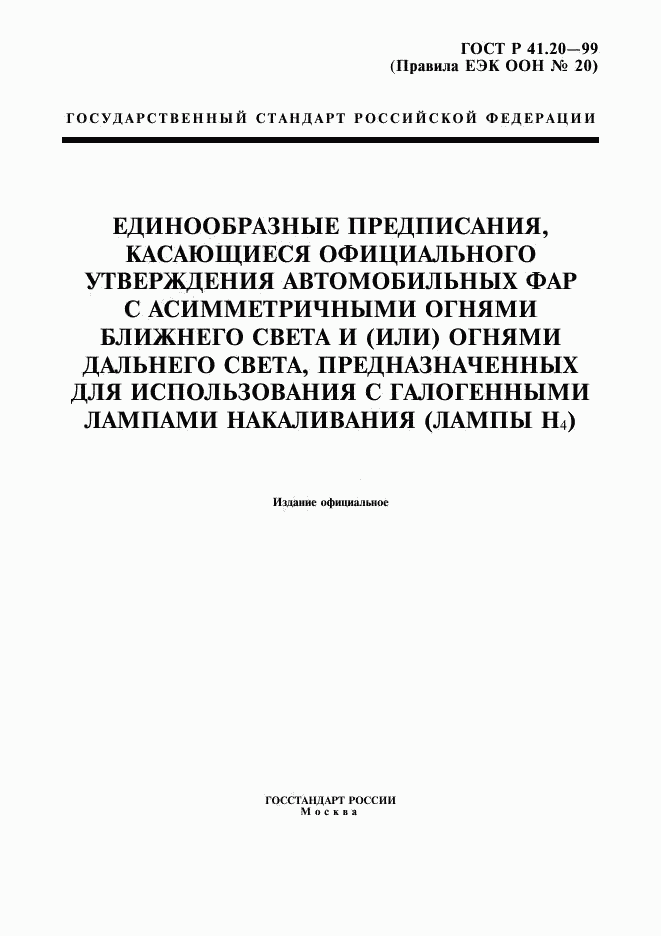 ГОСТ Р 41.20—99
(Правила ЕЭК ООН № 20)

ГОСУДАРСТВЕННЫЙ СТАНДАРТ РОССИЙСКОЙ ФЕДЕРАЦИИ

ЕДИНООБРАЗНЫЕ ПРЕДПИСАНИЯ, КАСАЮЩИЕСЯ ОФИЦИАЛЬНОГО УТВЕРЖДЕНИЯ АВТОМОБИЛЬНЫХ ФАР С АСИММЕТРИЧНЫМИ ОГНЯМИ БЛИЖНЕГО СВЕТА И (ИЛИ) ОГНЯМИ ДАЛЬНЕГО СВЕТА, ПРЕДНАЗНАЧЕННЫХ ДЛЯ ИСПОЛЬЗОВАНИЯ С ГАЛОГЕННЫМИ ЛАМПАМИ НАКАЛИВАНИЯ (ЛАМПЫ $H_4$)

Издание официальное

ГОССТАНДАРТ РОССИИ
Москва